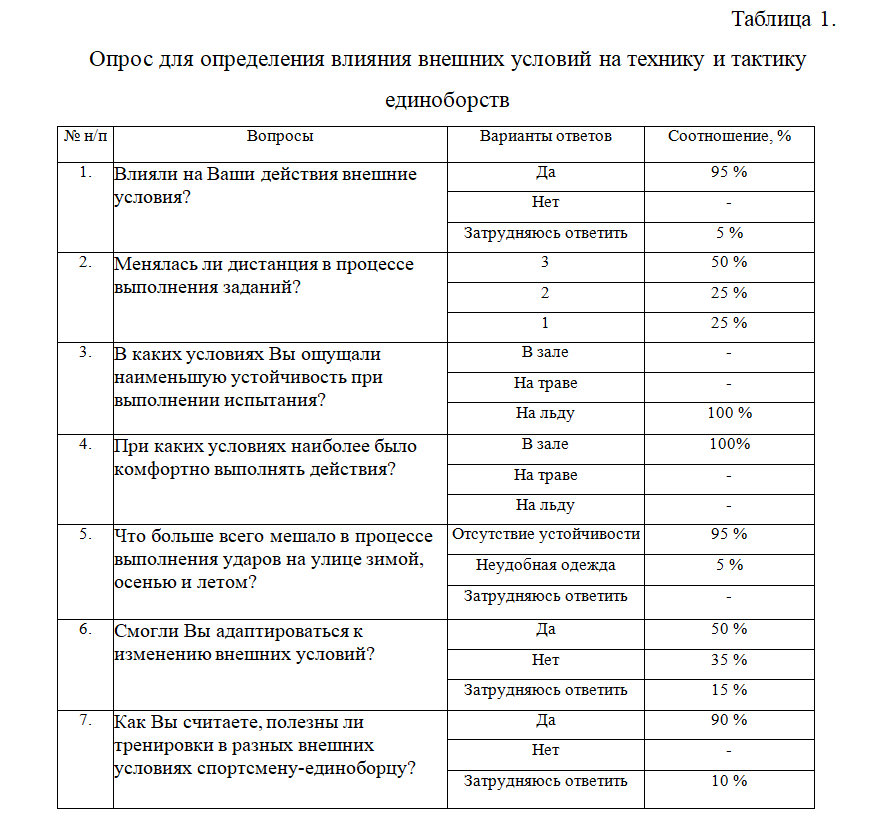 Таблица 1.

Опрос для определения влияния внешних условий на технику и тактику единоборств

| № н/п | Вопросы | Варианты ответов | Соотношение, % |
|---|---|---|---|
| 1. | Влияли на Ваши действия внешние условия? | Да | 95 % |
| | | Нет | - |
| | | Затрудняюсь ответить | 5 % |
| 2. | Менялась ли дистанция в процессе выполнения заданий? | 3 | 50 % |
| | | 2 | 25 % |
| | | 1 | 25 % |
| 3. | В каких условиях Вы ощущали наименьшую устойчивость при выполнении испытания? | В зале | - |
| | | На траве | - |
| | | На льду | 100 % |
| 4. | При каких условиях наиболее было комфортно выполнять действия? | В зале | 100% |
| | | На траве | - |
| | | На льду | - |
| 5. | Что больше всего мешало в процессе выполнения ударов на улице зимой, осенью и летом? | Отсутствие устойчивости | 95 % |
| | | Неудобная одежда | 5 % |
| | | Затрудняюсь ответить | - |
| 6. | Смогли Вы адаптироваться к изменению внешних условий? | Да | 50 % |
| | | Нет | 35 % |
| | | Затрудняюсь ответить | 15 % |
| 7. | Как Вы считаете, полезны ли тренировки в разных внешних условиях спортсмену-единоборцу? | Да | 90 % |
| | | Нет | - |
| | | Затрудняюсь ответить | 10 % |